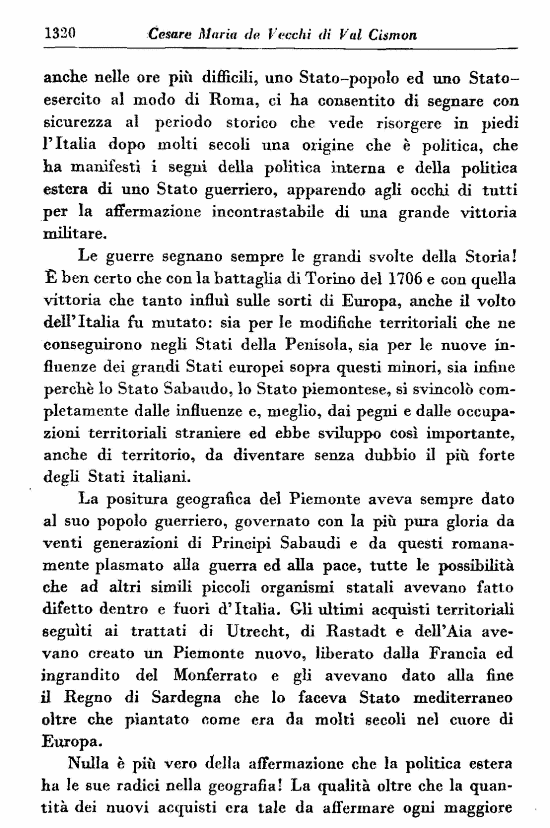 1320 Cesare Maria de Vecchi di Val Cismon

anche nelle ore più difficili, uno Stato-popolo ed uno Stato-esercito al modo di Roma, ci ha consentito di segnare con sicurezza al periodo storico che vede risorgere in piedi l'Italia dopo molti secoli una origine che è politica, che ha manifesti i segni della politica interna e della politica estera di uno Stato guerriero, apparendo agli occhi di tutti per la affermazione incontrastabile di una grande vittoria militare.

Le guerre segnano sempre le grandi svolte della Storia! È ben certo che con la battaglia di Torino del 1706 e con quella vittoria che tanto influì sulle sorti di Europa, anche il volto dell'Italia fu mutato: sia per le modifiche territoriali che ne conseguirono negli Stati della Penisola, sia per le nuove influenze dei grandi Stati europei sopra questi minori, sia infine perchè lo Stato Sabaudo, lo Stato piemontese, si svincolò completamente dalle influenze e, meglio, dai pegni e dalle occupazioni territoriali straniere ed ebbe sviluppo così importante, anche di territorio, da diventare senza dubbio il più forte degli Stati italiani.

La positura geografica del Piemonte aveva sempre dato al suo popolo guerriero, governato con la più pura gloria da venti generazioni di Principi Sabaudi e da questi romanamente plasmato alla guerra ed alla pace, tutte le possibilità che ad altri simili piccoli organismi statali avevano fatto difetto dentro e fuori d'Italia. Gli ultimi acquisti territoriali seguìti ai trattati di Utrecht, di Rastadt e dell'Aia avevano creato un Piemonte nuovo, liberato dalla Francia ed ingrandito del Monferrato e gli avevano dato alla fine il Regno di Sardegna che lo faceva Stato mediterraneo oltre che piantato come era da molti secoli nel cuore di Europa.

Nulla è più vero della affermazione che la politica estera ha le sue radici nella geografia! La qualità oltre che la quantità dei nuovi acquisti era tale da affermare ogni maggiore